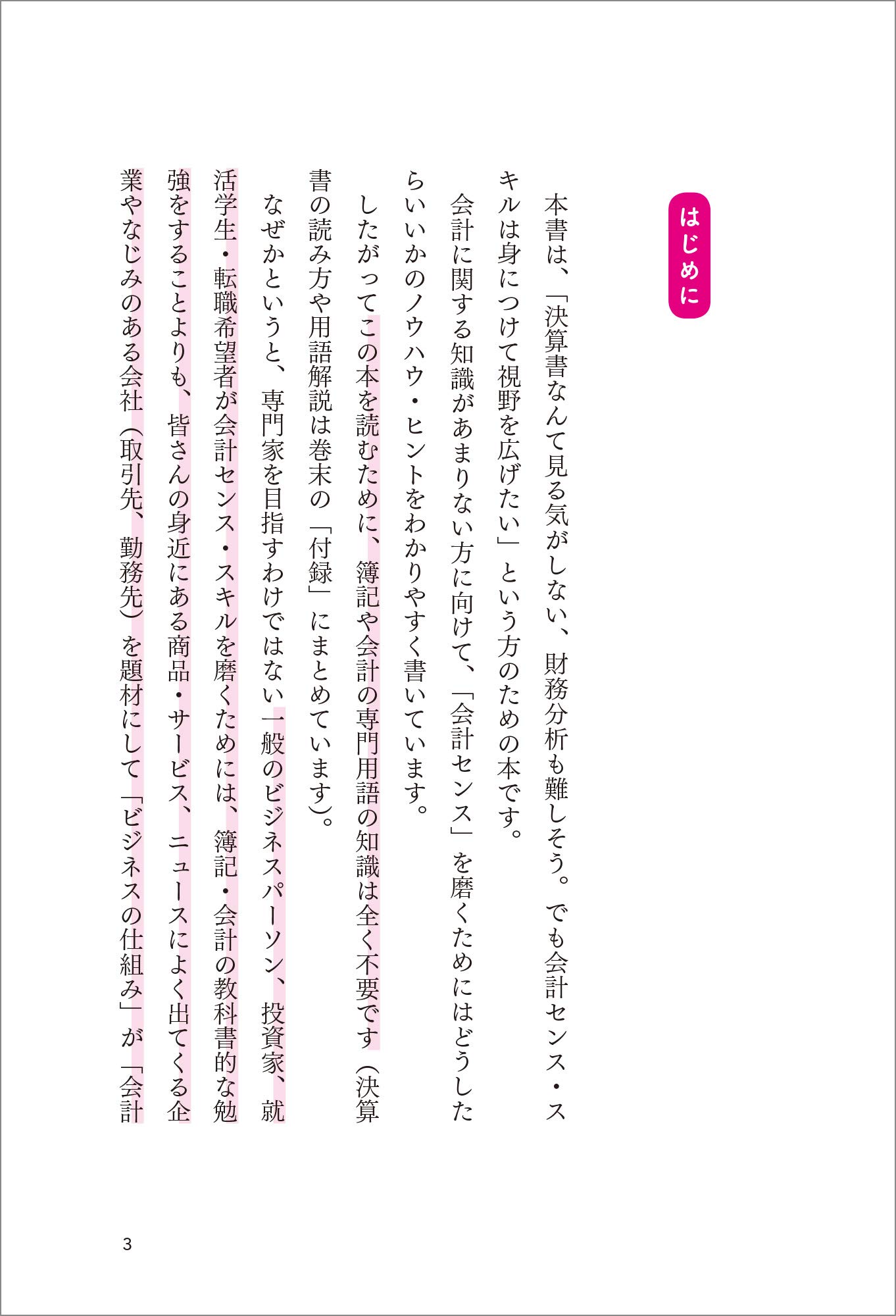 はじめに

本書は、「決算書なんて見る気がしない、財務分析も難しそう。でも会計センス・スキルは身につけて視野を広げたい」という方のための本です。

会計に関する知識があまりない方に向けて、「会計センス」を磨くためにはどうしたらいいかのノウハウ・ヒントをわかりやすく書いています。

したがってこの本を読むために、簿記や会計の専門用語の知識は全く不要です（決算書の読み方や用語解説は巻末の「付録」にまとめています）。

なぜかというと、専門家を目指すわけではない一般のビジネスパーソン、投資家、就活学生・転職希望者が会計センス・スキルを磨くためには、簿記・会計の教科書的な勉強をすることよりも、皆さんの身近にある商品・サービス、ニュースによく出てくる企業やなじみのある会社（取引先、勤務先）を題材にして「ビジネスの仕組み」が「会計

3